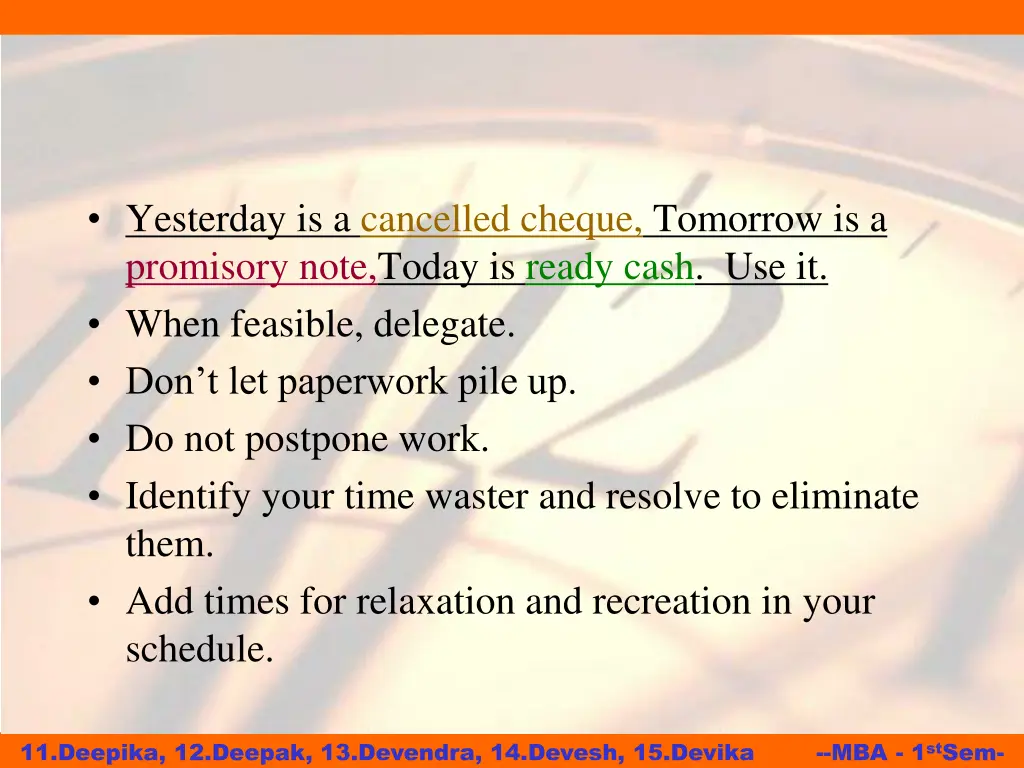 • Yesterday is a cancelled cheque, Tomorrow is a promisory note,Today is ready cash. Use it.
• When feasible, delegate.
• Don’t let paperwork pile up.
• Do not postpone work.
• Identify your time waster and resolve to eliminate them.
• Add times for relaxation and recreation in your schedule.

11.Deepika, 12.Deepak, 13.Devendra, 14.Devesh, 15.Devika --MBA - 1$^{st}$Sem-